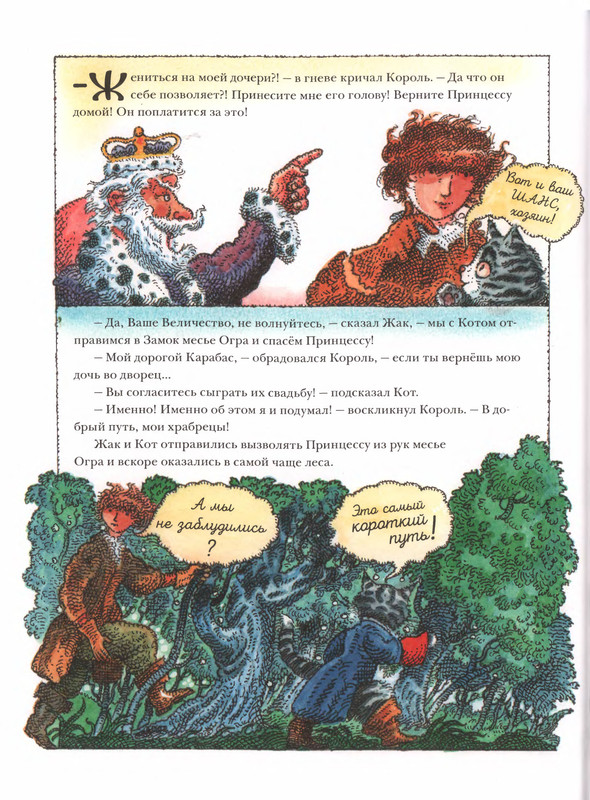 – Жениться на моей дочери?! – в гневе кричал Король. – Да что он себе позволяет?! Принесите мне его голову! Верните Принцессу домой! Он поплатится за это!

Вот и ваш ШАНС, хозяин!

– Да, Ваше Величество, не волнуйтесь, – сказал Жак, – мы с Котом отправимся в Замок месье Огра и спасём Принцессу!

– Мой дорогой Карабас, – обрадовался Король, – если ты вернёшь мою дочь во дворец...

– Вы согласитесь сыграть их свадьбу! – подсказал Кот.

– Именно! Именно об этом я и подумал! – воскликнул Король. – В добрый путь, мои храбрецы!

Жак и Кот отправились вызволять Принцессу из рук месье Огра и вскоре оказались в самой чаще леса.

А мы не заблудились?

Это самый короткий путь!